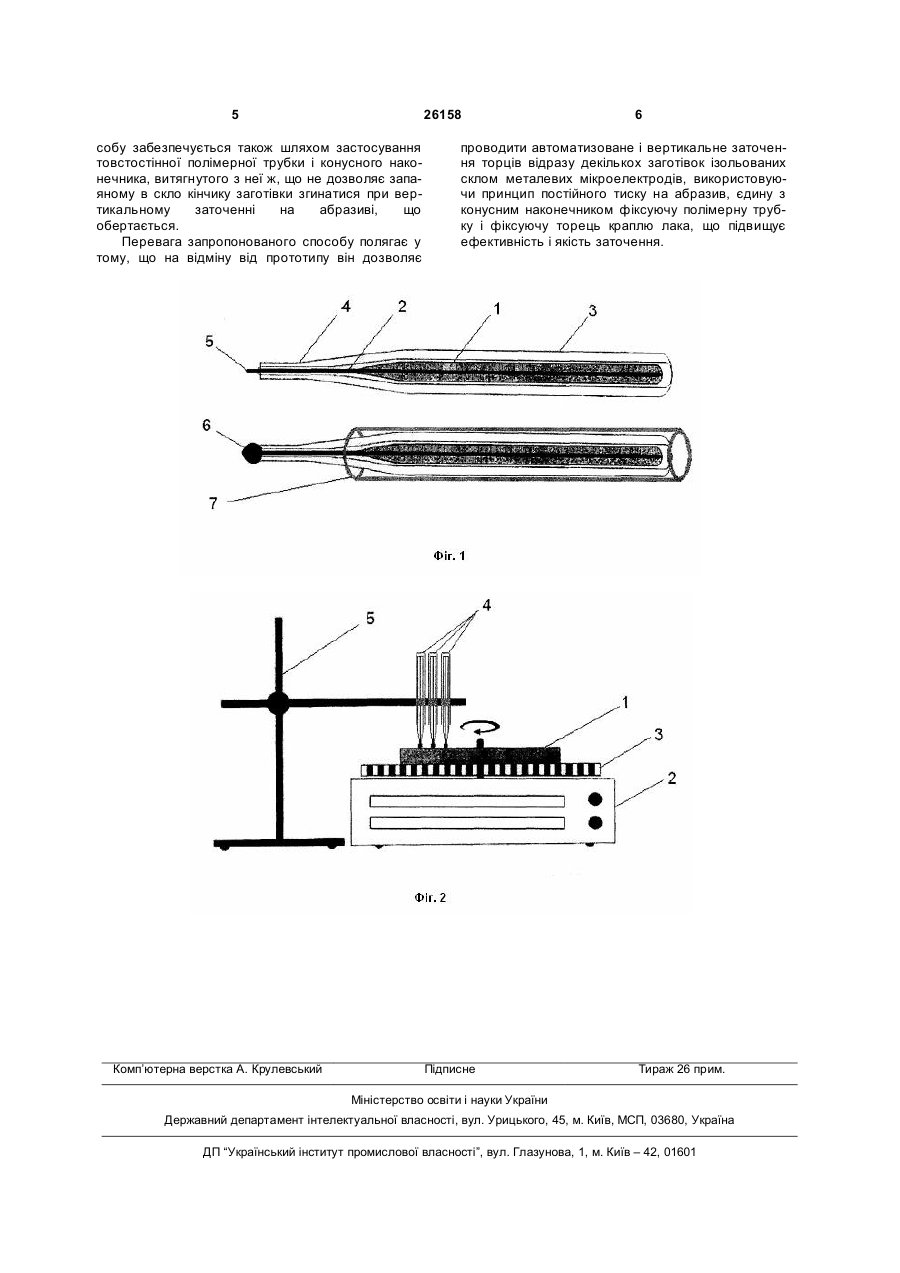 5 26158 6

собу забезпечується також шляхом застосування товстостінної полімерної трубки і конусного наконечника, витягнутого з неї ж, що не дозволяє запаяному в скло кінчику заготівки згинатися при вертикальному заточенні на абразиві, що обертається.

Перевага запропонованого способу полягає у тому, що на відміну від прототипу він дозволяє проводити автоматизоване і вертикальне заточення торців відразу декількох заготівок ізольованих склом металевих мікроелектродів, використовуючи принцип постійного тиску на абразив, єдину з конусним наконечником фіксуючу полімерну трубку і фіксуючу торець краплю лака, що підвищує ефективність і якість заточення.

5
4
2
1
3
6
7

Фіг. 1

5
4
1
3
2

Фіг. 2

Комп'ютерна верстка А. Крулевський Підписне Тираж 26 прим.

Міністерство освіти і науки України

Державний департамент інтелектуальної власності, вул. Урицького, 45, м. Київ, МСП, 03680, Україна

ДП "Український інститут промислової власності", вул. Глазунова, 1, м. Київ – 42, 01601